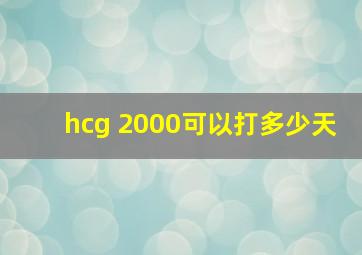 hcg 2000可以打多少天